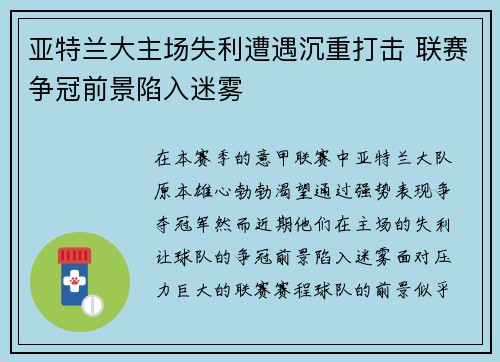 亚特兰大主场失利遭遇沉重打击 联赛争冠前景陷入迷雾

在本赛季的意甲联赛中亚特兰大队原本雄心勃勃渴望通过强势表现争夺冠军然而近期他们在主场的失利让球队的争冠前景陷入迷雾面对压力巨大的联赛赛程球队的前景似乎